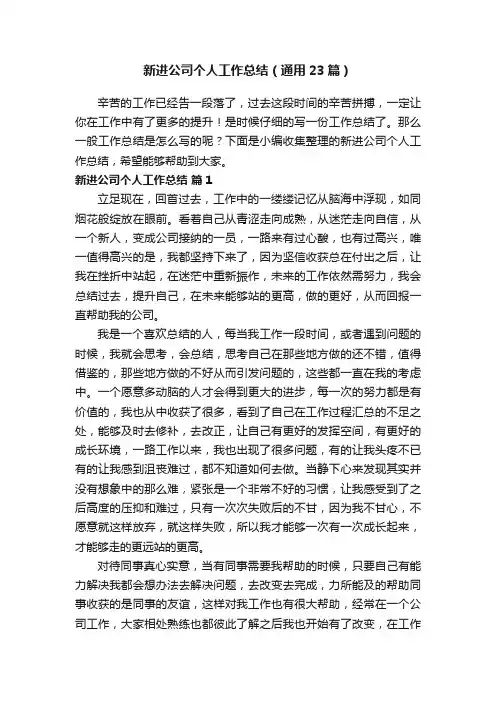 新进公司个人工作总结（通用23篇）

辛苦的工作已经告一段落了，过去这段时间的辛苦拼搏，一定让你在工作中有了更多的提升！是时候仔细的写一份工作总结了。那么一般工作总结是怎么写的呢？下面是小编收集整理的新进公司个人工作总结，希望能够帮助到大家。

新进公司个人工作总结 篇1

立足现在，回首过去，工作中的一缕缕记忆从脑海中浮现，如同烟花般绽放在眼前。看着自己从青涩走向成熟，从迷茫走向自信，从一个新人，变成公司接纳的一员，一路来有过心酸，也有过高兴，唯一值得高兴的是，我都坚持下来了，因为坚信收获总在付出之后，让我在挫折中站起，在迷茫中重新振作，未来的工作依然需努力，我会总结过去，提升自己，在未来能够站的更高，做的更好，从而回报一直帮助我的公司。

我是一个喜欢总结的人，每当我工作一段时间，或者遇到问题的时候，我就会思考，会总结，思考自己在那些地方做的还不错，值得借鉴的，那些地方做的不好从而引发问题的，这些都一直在我的考虑中。一个愿意多动脑的人才会得到更大的进步，每一次的努力都是有价值的，我也从中收获了很多，看到了自己在工作过程汇总的不足之处，能够及时去修补，去改正，让自己有更好的发挥空间，有更好的成长环境，一路工作以来，我也出现了很多问题，有的让我头疼不已有的让我感到沮丧难过，都不知道如何去做。当静下心来发现其实并没有想象中的那么难，紧张是一个非常不好的习惯，让我感受到了之后高度的压抑和难过，只有一次次失败后的不甘，因为我不甘心，不愿意就这样放弃，就这样失败，所以我才能够一次有一次成长起来，才能够走的更远站的更高。

对待同事真心实意，当有同事需要我帮助的时候，只要自己有能力解决我都会想办法去解决问题，去改变去完成，力所能及的帮助同事收获的是同事的友谊，这样对我工作也有很大帮助，经常在一个公司工作，大家相处熟练也都彼此了解之后我也开始有了改变，在工作